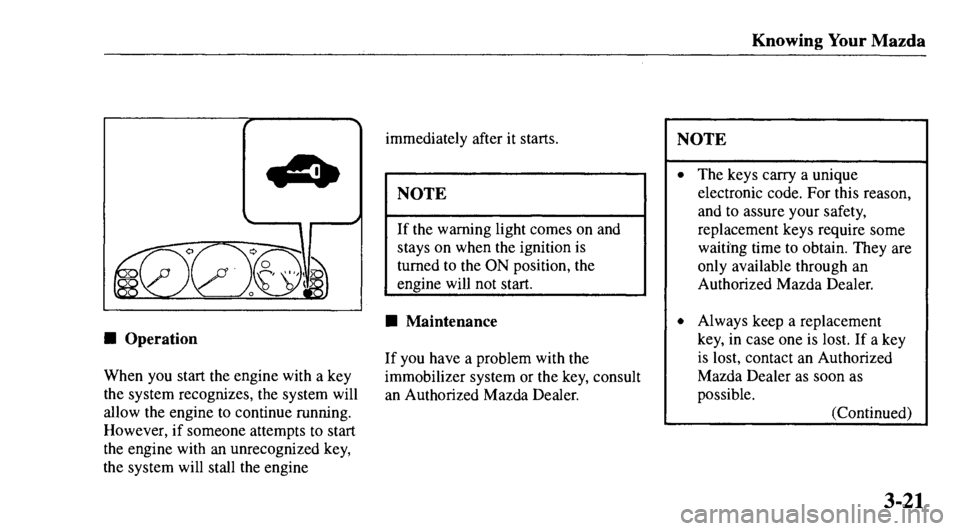 Knowing Your Mazda

■ Operation

When you start the engine with a key the system recognizes, the system will allow the engine to continue running. However, if someone attempts to start the engine with an unrecognized key, the system will stall the engine

immediately after it starts.

NOTE

If the warning light comes on and stays on when the ignition is turned to the ON position, the engine will not start.

■ Maintenance

If you have a problem with the immobilizer system or the key, consult an Authorized Mazda Dealer.

NOTE

• The keys carry a unique electronic code. For this reason, and to assure your safety, replacement keys require some waiting time to obtain. They are only available through an Authorized Mazda Dealer.

• Always keep a replacement key, in case one is lost. If a key is lost, contact an Authorized Mazda Dealer as soon as possible.

(Continued)

3-21

carmanualsonline.info